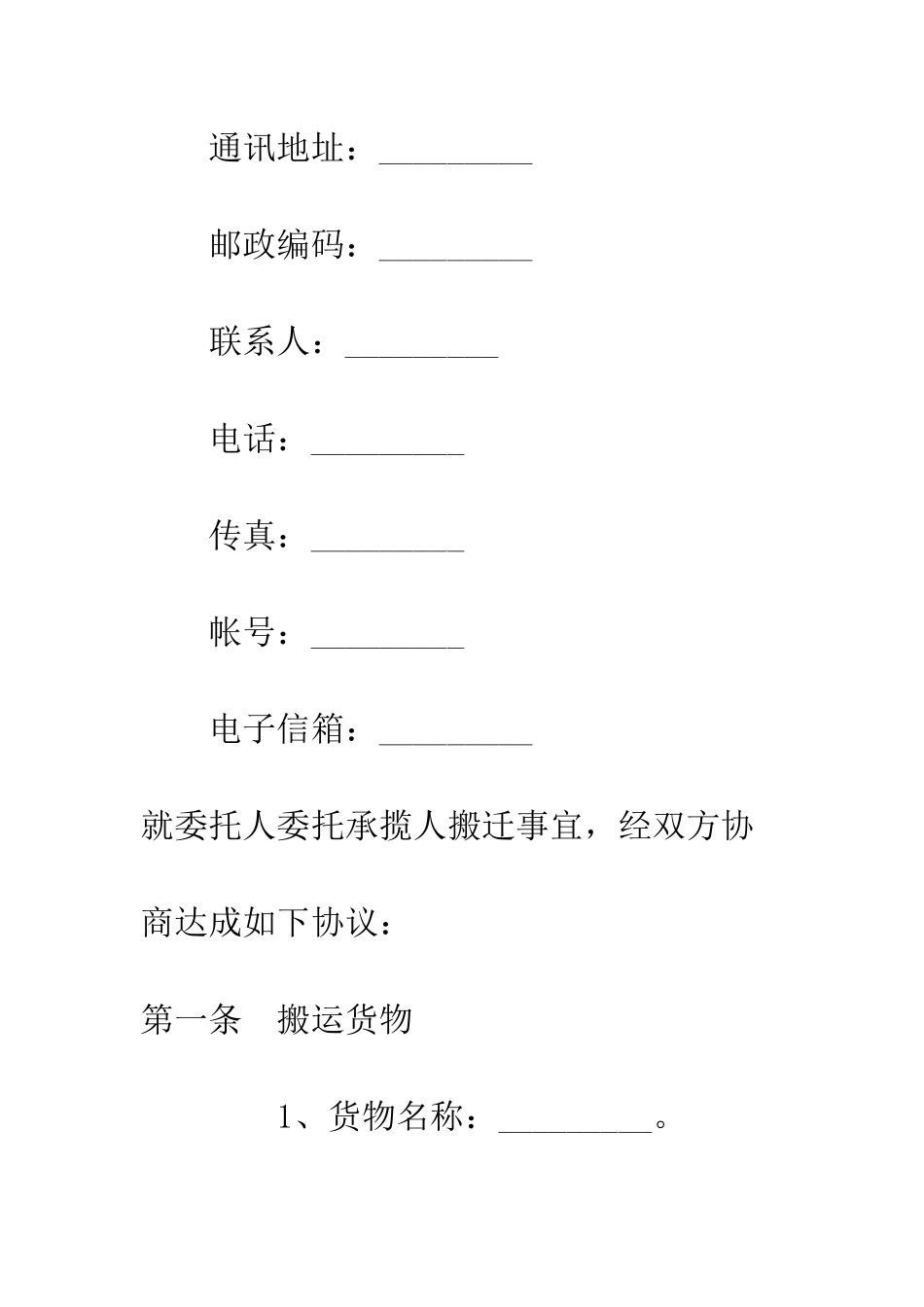 通讯地址：_________

邮政编码：_________

联系人：_________

电话：_________

传真：_________

帐号：_________

电子信箱：_________

就委托人委托承揽人搬迁事宜，经双方协商达成如下协议：

第一条　搬运货物

1、货物名称：_________。